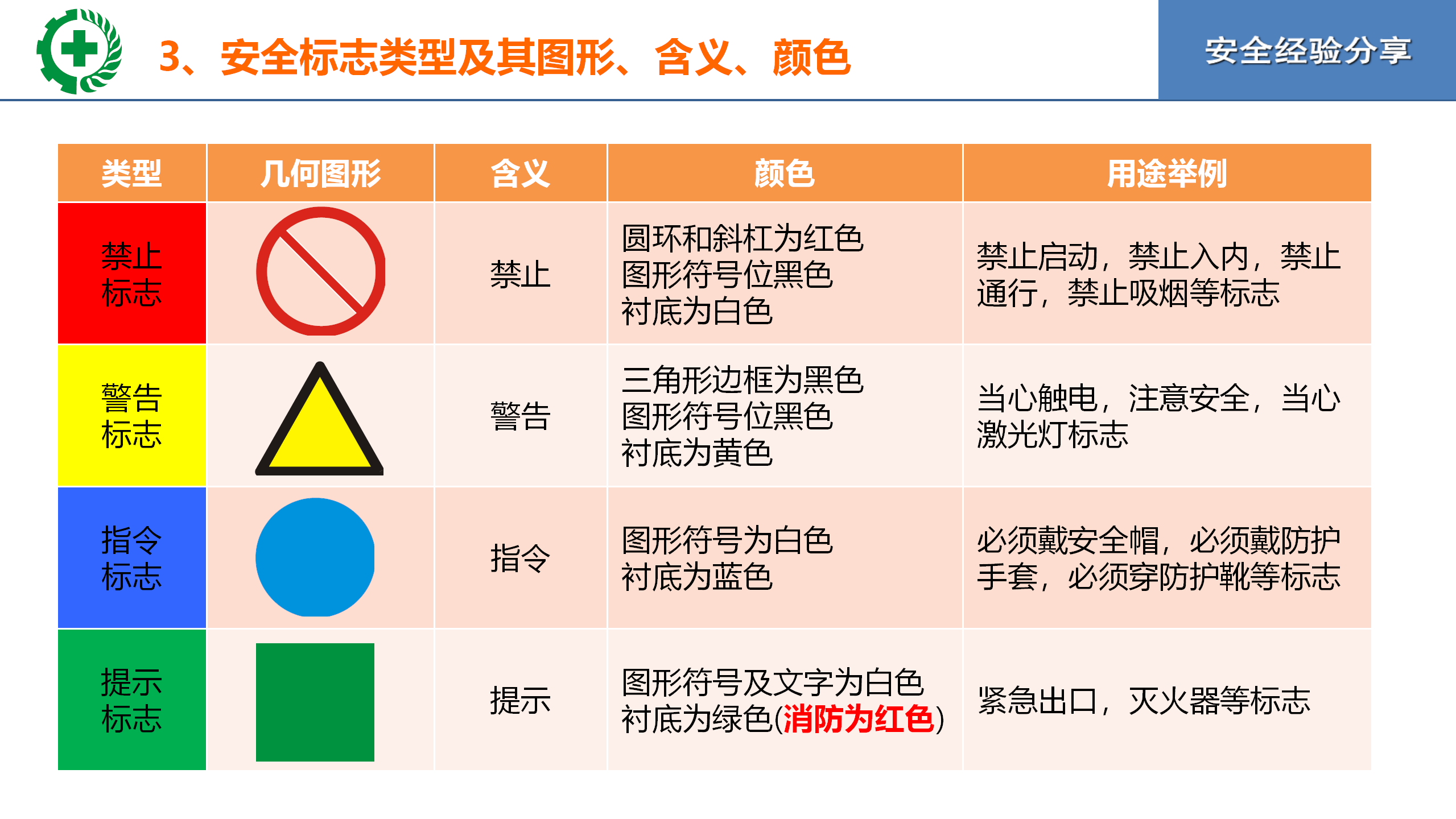 3、安全标志类型及其图形、含义、颜色

安全经验分享

| 类型 | 几何图形 | 含义 | 颜色 | 用途举例 |
|---|---|---|---|---|
| 禁止标志 | | 禁止 | 圆环和斜杠为红色 图形符号位黑色 衬底为白色 | 禁止启动，禁止入内，禁止通行，禁止吸烟等标志 |
| 警告标志 | | 警告 | 三角形边框为黑色 图形符号位黑色 衬底为黄色 | 当心触电，注意安全，当心激光灯标志 |
| 指令标志 | | 指令 | 图形符号为白色 衬底为蓝色 | 必须戴安全帽，必须戴防护手套，必须穿防护靴等标志 |
| 提示标志 | | 提示 | 图形符号及文字为白色 衬底为绿色(消防为红色) | 紧急出口，灭火器等标志 |